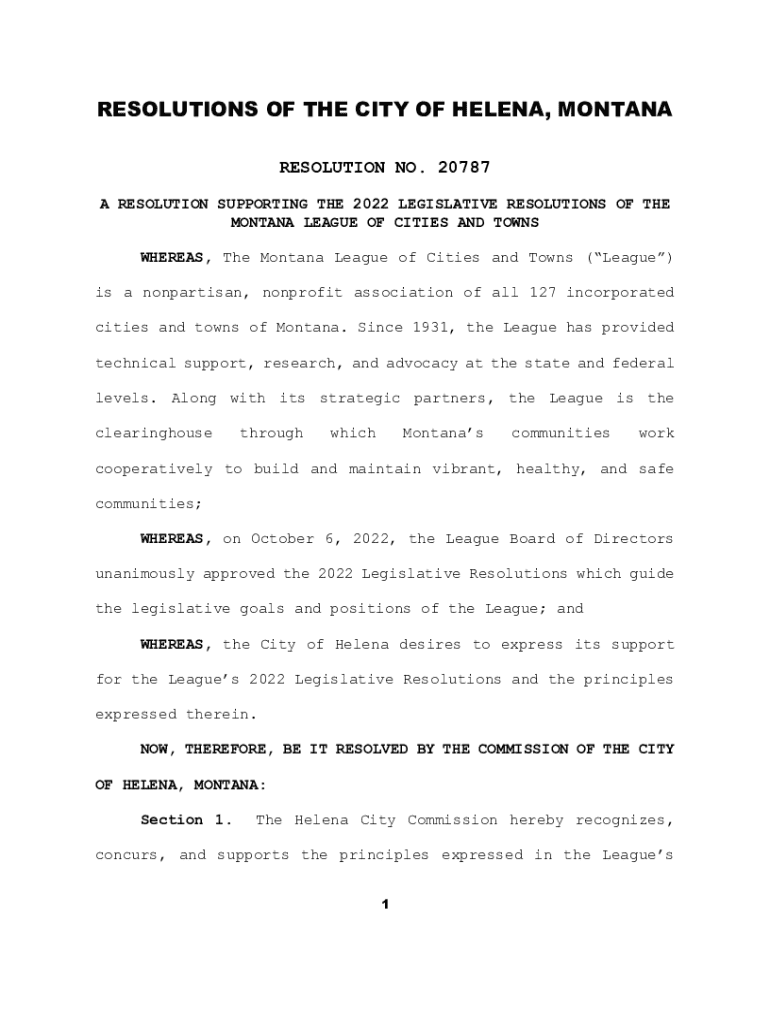 RESOLUTIONS OF THE CITY OF HELENA, MONTANA

RESOLUTION NO. 20787

A RESOLUTION SUPPORTING THE 2022 LEGISLATIVE RESOLUTIONS OF THE MONTANA LEAGUE OF CITIES AND TOWNS

WHEREAS, The Montana League of Cities and Towns ("League") is a nonpartisan, nonprofit association of all 127 incorporated cities and towns of Montana. Since 1931, the League has provided technical support, research, and advocacy at the state and federal levels. Along with its strategic partners, the League is the clearinghouse through which Montana's communities work cooperatively to build and maintain vibrant, healthy, and safe communities;

WHEREAS, on October 6, 2022, the League Board of Directors unanimously approved the 2022 Legislative Resolutions which guide the legislative goals and positions of the League; and

WHEREAS, the City of Helena desires to express its support for the League's 2022 Legislative Resolutions and the principles expressed therein.

NOW, THEREFORE, BE IT RESOLVED BY THE COMMISSION OF THE CITY OF HELENA, MONTANA:

Section 1. The Helena City Commission hereby recognizes, concurs, and supports the principles expressed in the League's

1